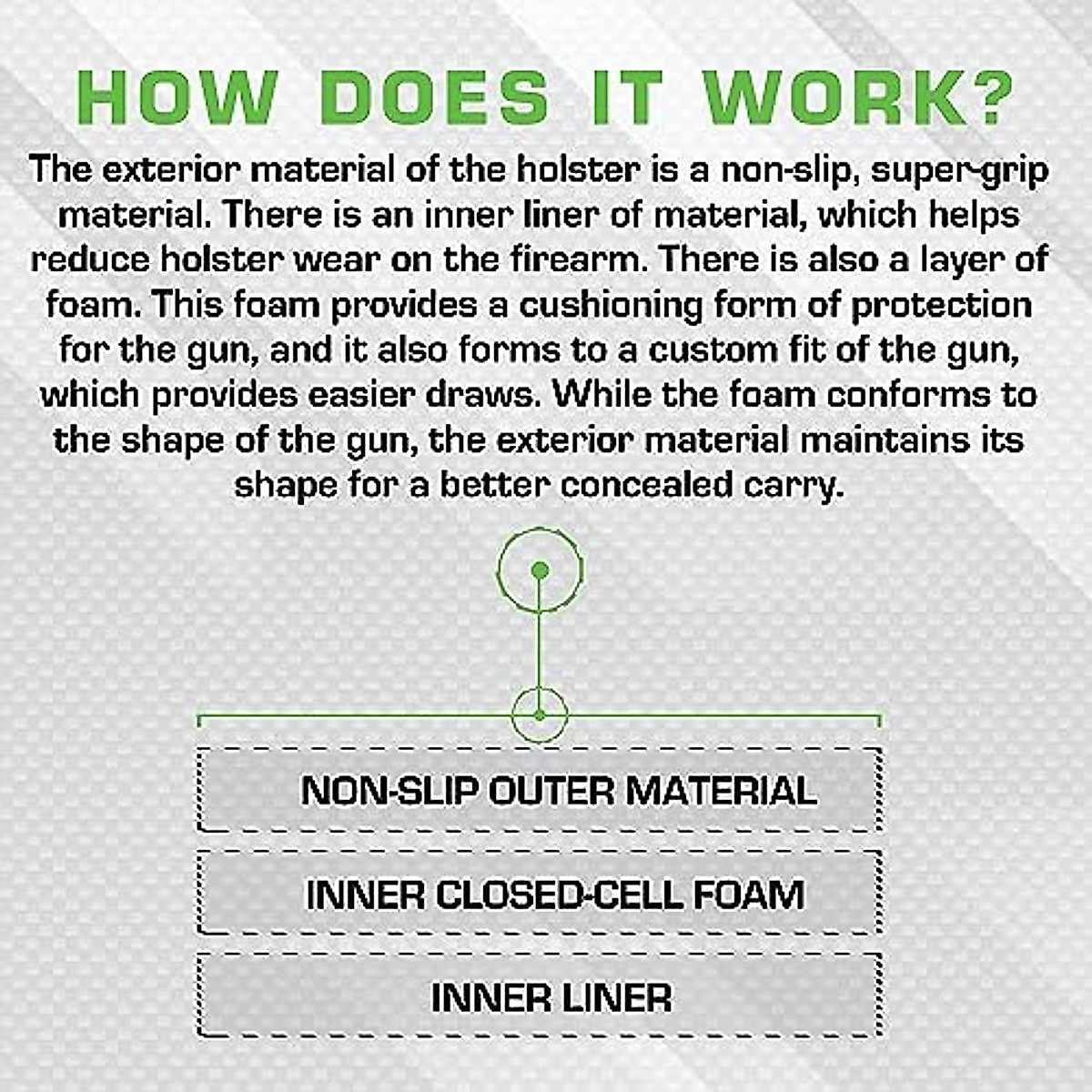 HOW DOES IT WORK?

The exterior material of the holster is a non-slip, super-grip material. There is an inner liner of material, which helps reduce holster wear on the firearm. There is also a layer of foam. This foam provides a cushioning form of protection for the gun, and it also forms to a custom fit of the gun, which provides easier draws. While the foam conforms to the shape of the gun, the exterior material maintains its shape for a better concealed carry.

NON-SLIP OUTER MATERIAL

INNER CLOSED-CELL FOAM

INNER LINER